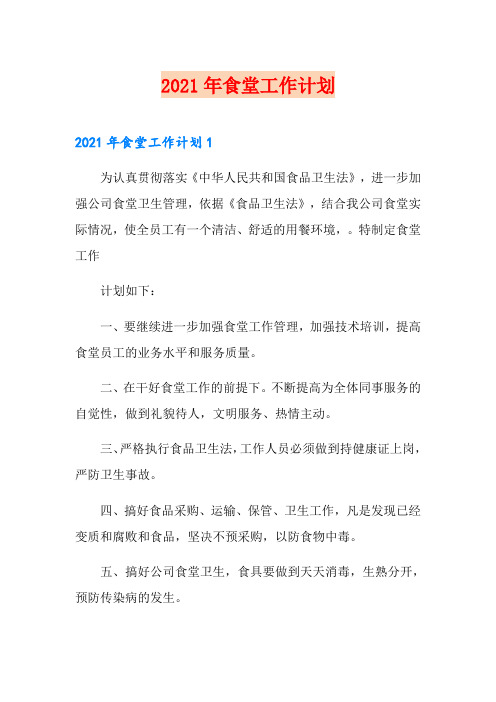 2021 年食堂工作计划

2021 年食堂工作计划 1

为认真贯彻落实《中华人民共和国食品卫生法》，进一步加强公司食堂卫生管理，依据《食品卫生法》，结合我公司食堂实际情况，使全员工有一个清洁、舒适的用餐环境，。特制定食堂工作

计划如下：

一、要继续进一步加强食堂工作管理，加强技术培训，提高食堂员工的业务水平和服务质量。

二、在干好食堂工作的前提下。不断提高为全体同事服务的自觉性，做到礼貌待人，文明服务、热情主动。

三、严格执行食品卫生法，工作人员必须做到持健康证上岗，严防卫生事故。

四、搞好食品采购、运输、保管、卫生工作，凡是发现已经变质和腐败和食品，坚决不预采购，以防食物中毒。

五、搞好公司食堂卫生，食具要做到天天消毒，生熟分开，预防传染病的发生。